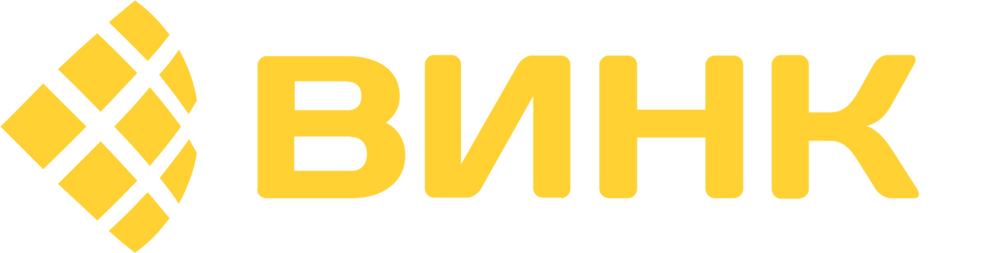 ВИНК